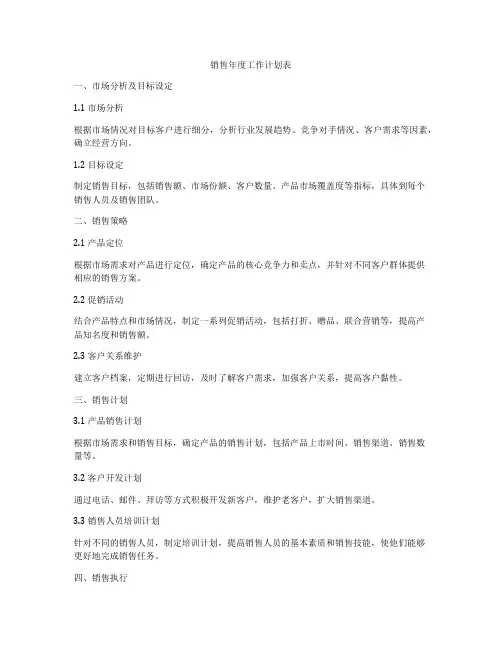 销售年度工作计划表

一、市场分析及目标设定

1.1 市场分析

根据市场情况对目标客户进行细分，分析行业发展趋势、竞争对手情况、客户需求等因素，确立经营方向。

1.2 目标设定

制定销售目标，包括销售额、市场份额、客户数量、产品市场覆盖度等指标，具体到每个销售人员及销售团队。

二、销售策略

2.1 产品定位

根据市场需求对产品进行定位，确定产品的核心竞争力和卖点，并针对不同客户群体提供相应的销售方案。

2.2 促销活动

结合产品特点和市场情况，制定一系列促销活动，包括打折、赠品、联合营销等，提高产品知名度和销售额。

2.3 客户关系维护

建立客户档案，定期进行回访，及时了解客户需求，加强客户关系，提高客户黏性。

三、销售计划

3.1 产品销售计划

根据市场需求和销售目标，确定产品的销售计划，包括产品上市时间、销售渠道、销售数量等。

3.2 客户开发计划

通过电话、邮件、拜访等方式积极开发新客户，维护老客户，扩大销售渠道。

3.3 销售人员培训计划

针对不同的销售人员，制定培训计划，提高销售人员的基本素质和销售技能，使他们能够更好地完成销售任务。

四、销售执行